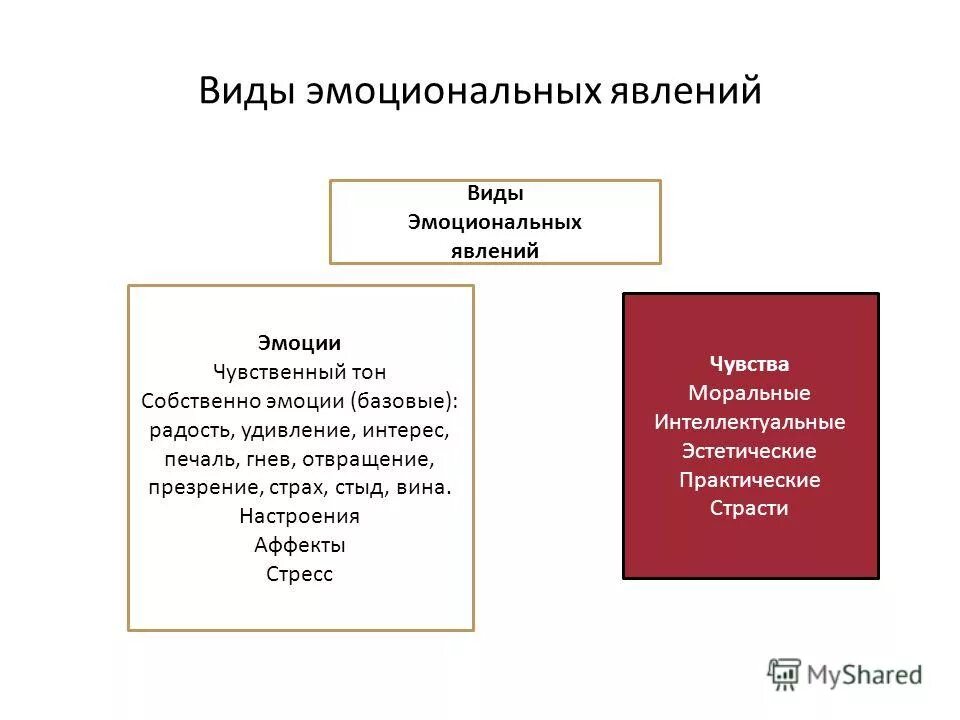 Виды эмоциональных явлений

Виды
Эмоциональных
явлений

Эмоции
Чувственный тон
Собственно эмоции (базовые): радость, удивление, интерес, печаль, гнев, отвращение, презрение, страх, стыд, вина.
Настроения
Аффекты
Стресс

Чувства
Моральные
Интеллектуальные
Эстетические
Практические
Страсти

MyShared